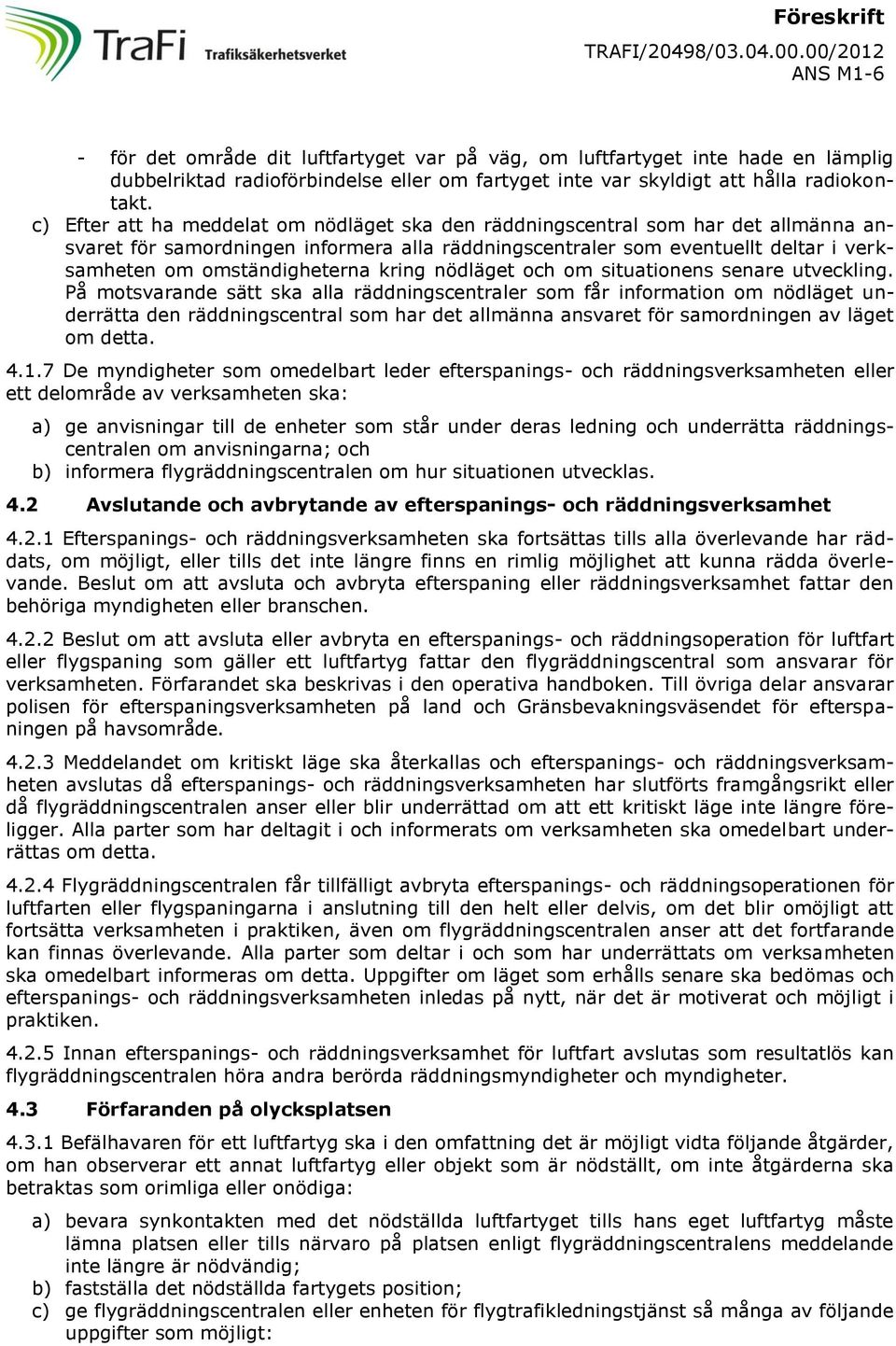 TraFi Trafiksäkerhetsverket

Föreskrift
TRAFI/20498/03.04.00.00/2012
ANS M1-6

- för det område dit luftfartyget var på väg, om luftfartyget inte hade en lämplig dubbelriktad radioförbindelse eller om fartyget inte var skyldigt att hålla radiokontakt.

c) Efter att ha meddelat om nödläget ska den räddningscentral som har det allmänna ansvaret för samordningen informera alla räddningscentraler som eventuellt deltar i verksamheten om omständigheterna kring nödläget och om situationens senare utveckling. På motsvarande sätt ska alla räddningscentraler som får information om nödläget underrätta den räddningscentral som har det allmänna ansvaret för samordningen av läget om detta.

4.1.7 De myndigheter som omedelbart leder efterspanings- och räddningsverksamheten eller ett delområde av verksamheten ska:

a) ge anvisningar till de enheter som står under deras ledning och underrätta räddningscentralen om anvisningarna; och
b) informera flygräddningscentralen om hur situationen utvecklas.

4.2 Avslutande och avbrytande av efterspanings- och räddningsverksamhet

4.2.1 Efterspanings- och räddningsverksamheten ska fortsättas tills alla överlevande har räddats, om möjligt, eller tills det inte längre finns en rimlig möjlighet att kunna rädda överlevande. Beslut om att avsluta och avbryta efterspaning eller räddningsverksamhet fattar den behöriga myndigheten eller branschen.

4.2.2 Beslut om att avsluta eller avbryta en efterspanings- och räddningsoperation för luftfart eller flygspaning som gäller ett luftfartyg fattar den flygräddningscentral som ansvarar för verksamheten. Förfarandet ska beskrivas i den operativa handboken. Till övriga delar ansvarar polisen för efterspaningsverksamheten på land och Gränsbevakningsväsendet för efterspaningen på havsområde.

4.2.3 Meddelandet om kritiskt läge ska återkallas och efterspanings- och räddningsverksamheten avslutas då efterspanings- och räddningsverksamheten har slutförts framgångsrikt eller då flygräddningscentralen anser eller blir underrättad om att ett kritiskt läge inte längre föreligger. Alla parter som har deltagit i och informerats om verksamheten ska omedelbart underrättas om detta.

4.2.4 Flygräddningscentralen får tillfälligt avbryta efterspanings- och räddningsoperationen för luftfarten eller flygspaningarna i anslutning till den helt eller delvis, om det blir omöjligt att fortsätta verksamheten i praktiken, även om flygräddningscentralen anser att det fortfarande kan finnas överlevande. Alla parter som deltar i och som har underrättats om verksamheten ska omedelbart informeras om detta. Uppgifter om läget som erhålls senare ska bedömas och efterspanings- och räddningsverksamheten inledas på nytt, när det är motiverat och möjligt i praktiken.

4.2.5 Innan efterspanings- och räddningsverksamhet för luftfart avslutas som resultatlös kan flygräddningscentralen höra andra berörda räddningsmyndigheter och myndigheter.

4.3 Förfaranden på olycksplatsen

4.3.1 Befälhavaren för ett luftfartyg ska i den omfattning det är möjligt vidta följande åtgärder, om han observerar ett annat luftfartyg eller objekt som är nödställt, om inte åtgärderna ska betraktas som orimliga eller onödiga:

a) bevara synkontakten med det nödställda luftfartyget tills hans eget luftfartyg måste lämna platsen eller tills närvaro på platsen enligt flygräddningscentralens meddelande inte längre är nödvändig;
b) fastställa det nödställda fartygets position;
c) ge flygräddningscentralen eller enheten för flygtrafikledningstjänst så många av följande uppgifter som möjligt: